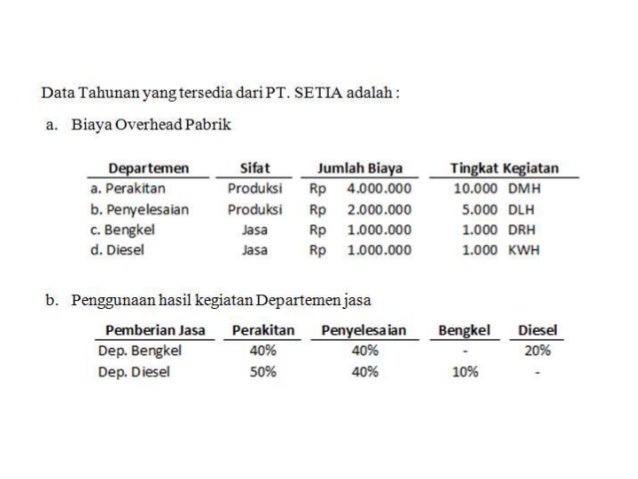 Data Tahunan yang tersedia dari PT. SETIA adalah :

a. Biaya Overhead Pabrik

| Departemen | Sifat | Jumlah Biaya | Tingkat Kegiatan |
|---|---|---|---|
| a. Perakitan | Produksi | Rp 4.000.000 | 10.000 DMH |
| b. Penyelesaian | Produksi | Rp 2.000.000 | 5.000 DLH |
| c. Bengkel | Jasa | Rp 1.000.000 | 1.000 DRH |
| d. Diesel | Jasa | Rp 1.000.000 | 1.000 KWH |

b. Penggunaan hasil kegiatan Departemen jasa

| Pemberian Jasa | Perakitan | Penyelesaian | Bengkel | Diesel |
|---|---|---|---|---|
| Dep. Bengkel | 40% | 40% | - | 20% |
| Dep. Diesel | 50% | 40% | 10% | - |